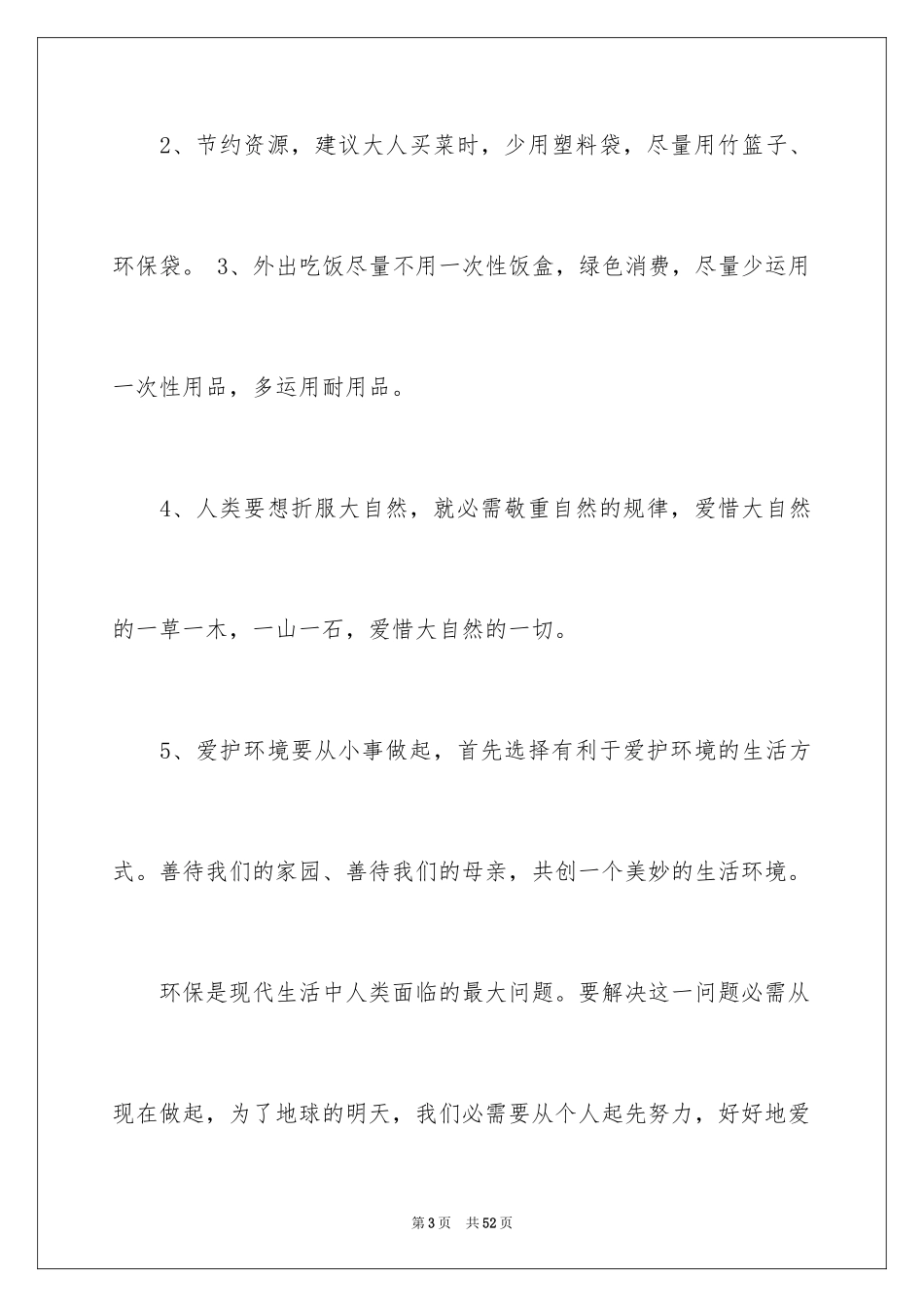 2、节约资源，建议大人买菜时，少用塑料袋，尽量用竹篮子、环保袋。 3、外出吃饭尽量不用一次性饭盒，绿色消费，尽量少运用一次性用品，多运用耐用品。

4、人类要想折服大自然，就必需敬重自然的规律，爱惜大自然的一草一木，一山一石，爱惜大自然的一切。

5、爱护环境要从小事做起，首先选择有利于爱护环境的生活方式。善待我们的家园、善待我们的母亲，共创一个美妙的生活环境。

环保是现代生活中人类面临的最大问题。要解决这一问题必需从现在做起，为了地球的明天，我们必需要从个人起先努力，好好地爱

第3页 共52页